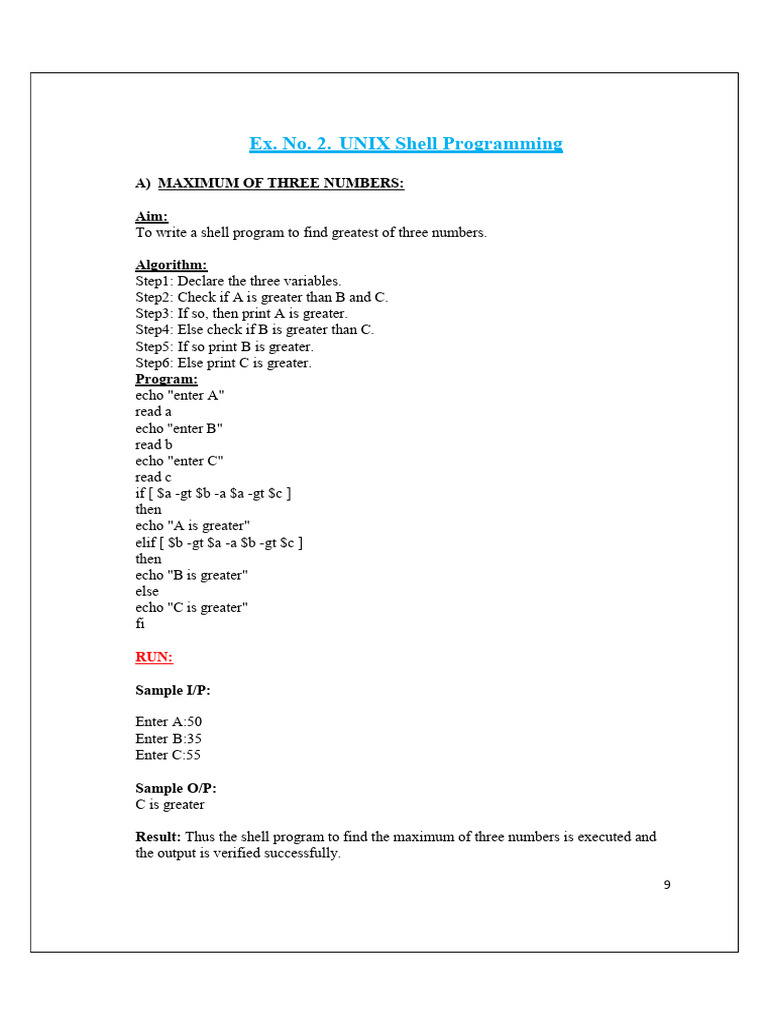 Ex. No. 2. UNIX Shell Programming

A) MAXIMUM OF THREE NUMBERS:

Aim:
To write a shell program to find greatest of three numbers.

Algorithm:
Step1: Declare the three variables.
Step2: Check if A is greater than B and C.
Step3: If so, then print A is greater.
Step4: Else check if B is greater than C.
Step5: If so print B is greater.
Step6: Else print C is greater.
Program:
echo "enter A"
read a
echo "enter B"
read b
echo "enter C"
read c
if [ $a -gt $b -a $a -gt $c ]
then
echo "A is greater"
elif [ $b -gt $a -a $b -gt $c ]
then
echo "B is greater"
else
echo "C is greater"
fi

RUN:

Sample I/P:

Enter A:50
Enter B:35
Enter C:55

Sample O/P:
C is greater

Result: Thus the shell program to find the maximum of three numbers is executed and the output is verified successfully.

9